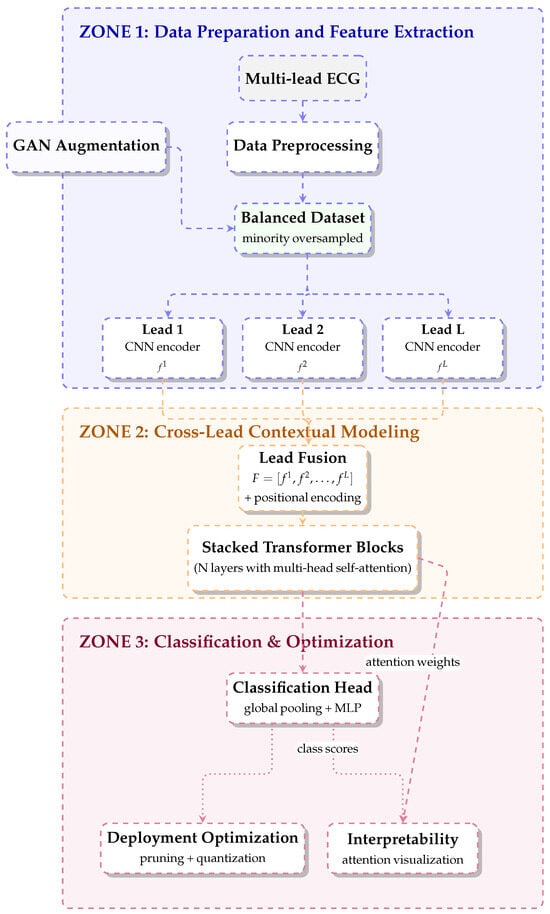 ZONE 1: Data Preparation and Feature Extraction

Multi-lead ECG

GAN Augmentation

Data Preprocessing

Balanced Dataset
minority oversampled

Lead 1
CNN encoder
$f^1$

Lead 2
CNN encoder
$f^2$

Lead L
CNN encoder
$f^L$

ZONE 2: Cross-Lead Contextual Modeling

Lead Fusion
$F = [f^1, f^2, \ldots, f^L]$
+ positional encoding

Stacked Transformer Blocks
(N layers with multi-head self-attention)

ZONE 3: Classification & Optimization

attention weights

Classification Head
global pooling + MLP

class scores

Deployment Optimization
pruning + quantization

Interpretability
attention visualization